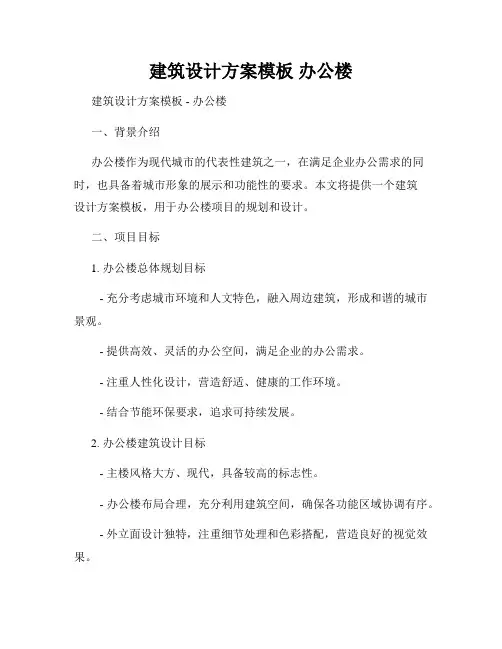 建筑设计方案模板 办公楼

建筑设计方案模板 - 办公楼

一、背景介绍

办公楼作为现代城市的代表性建筑之一，在满足企业办公需求的同时，也具备着城市形象的展示和功能性的要求。本文将提供一个建筑设计方案模板，用于办公楼项目的规划和设计。

二、项目目标

1. 办公楼总体规划目标

- 充分考虑城市环境和人文特色，融入周边建筑，形成和谐的城市景观。

- 提供高效、灵活的办公空间，满足企业的办公需求。

- 注重人性化设计，营造舒适、健康的工作环境。

- 结合节能环保要求，追求可持续发展。

2. 办公楼建筑设计目标

- 主楼风格大方、现代，具备较高的标志性。

- 办公楼布局合理，充分利用建筑空间，确保各功能区域协调有序。

- 外立面设计独特，注重细节处理和色彩搭配，营造良好的视觉效果。